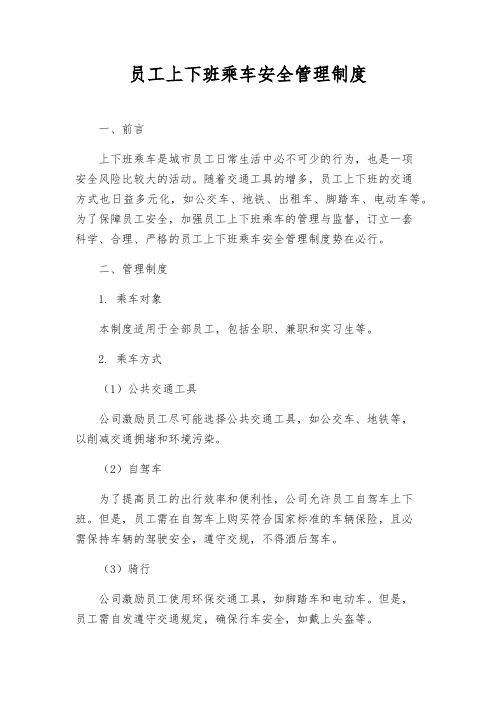 员工上下班乘车安全管理制度

一、前言

上下班乘车是城市员工日常生活中必不可少的行为，也是一项安全风险比较大的活动。随着交通工具的增多，员工上下班的交通方式也日益多元化，如公交车、地铁、出租车、脚踏车、电动车等。为了保障员工安全，加强员工上下班乘车的管理与监督，订立一套科学、合理、严格的员工上下班乘车安全管理制度势在必行。

二、管理制度

1. 乘车对象

本制度适用于全部员工，包括全职、兼职和实习生等。

2. 乘车方式

（1）公共交通工具

公司激励员工尽可能选择公共交通工具，如公交车、地铁等，以削减交通拥堵和环境污染。

（2）自驾车

为了提高员工的出行效率和便利性，公司允许员工自驾车上下班。但是，员工需在自驾车上购买符合国家标准的车辆保险，且必需保持车辆的驾驶安全，遵守交规，不得酒后驾车。

（3）骑行

公司激励员工使用环保交通工具，如脚踏车和电动车。但是，员工需自发遵守交通规定，确保行车安全，如戴上头盔等。